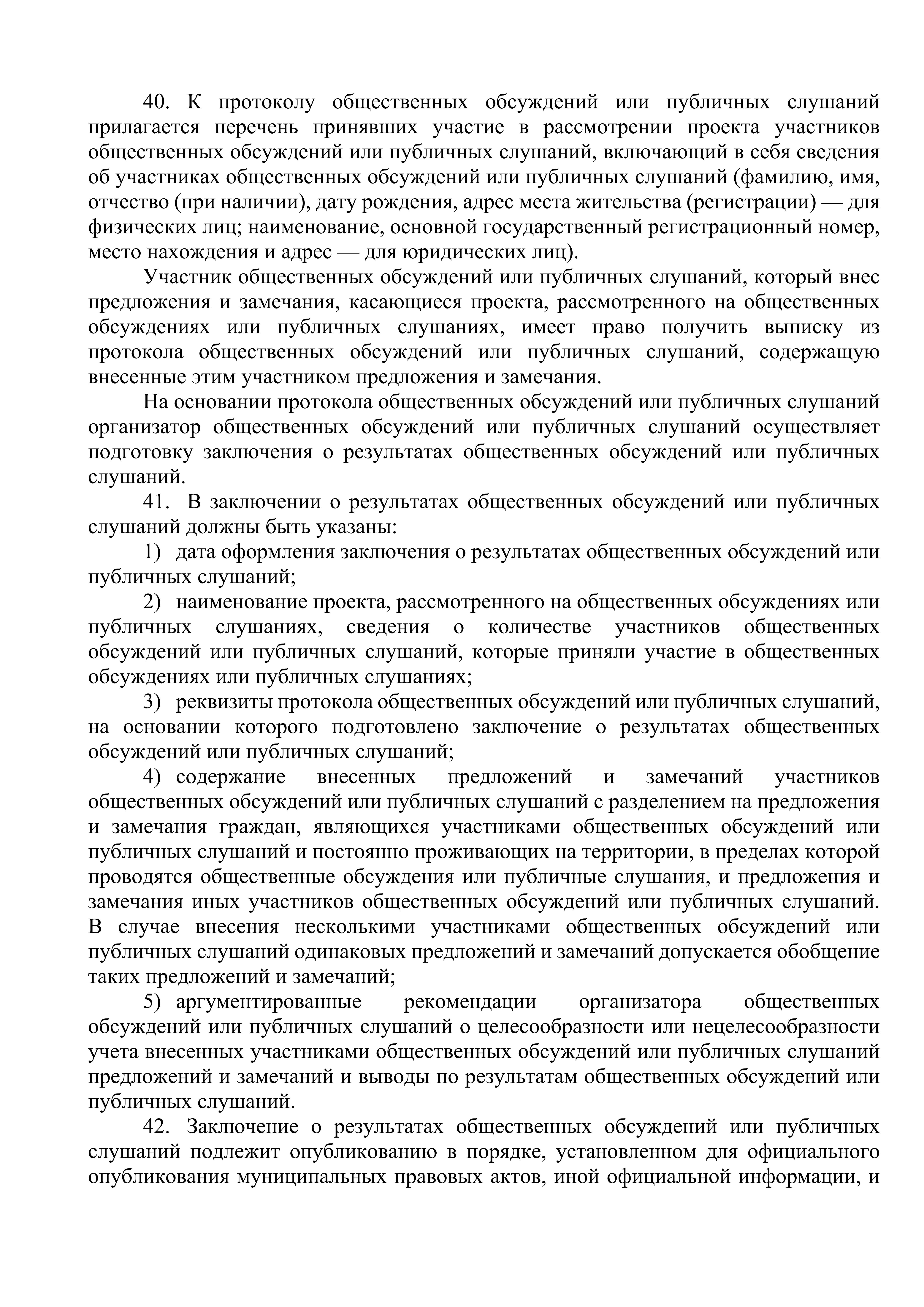 40. К протоколу общественных обсуждений или публичных слушаний прилагается перечень принявших участие в рассмотрении проекта участников общественных обсуждений или публичных слушаний, включающий в себя сведения об участниках общественных обсуждений или публичных слушаний (фамилию, имя, отчество (при наличии), дату рождения, адрес места жительства (регистрации) — для физических лиц; наименование, основной государственный регистрационный номер, место нахождения и адрес — для юридических лиц).

Участник общественных обсуждений или публичных слушаний, который внес предложения и замечания, касающиеся проекта, рассмотренного на общественных обсуждениях или публичных слушаниях, имеет право получить выписку из протокола общественных обсуждений или публичных слушаний, содержащую внесенные этим участником предложения и замечания.

На основании протокола общественных обсуждений или публичных слушаний организатор общественных обсуждений или публичных слушаний осуществляет подготовку заключения о результатах общественных обсуждений или публичных слушаний.

41. В заключении о результатах общественных обсуждений или публичных слушаний должны быть указаны:

1) дата оформления заключения о результатах общественных обсуждений или публичных слушаний;

2) наименование проекта, рассмотренного на общественных обсуждениях или публичных слушаниях, сведения о количестве участников общественных обсуждений или публичных слушаний, которые приняли участие в общественных обсуждениях или публичных слушаниях;

3) реквизиты протокола общественных обсуждений или публичных слушаний, на основании которого подготовлено заключение о результатах общественных обсуждений или публичных слушаний;

4) содержание внесенных предложений и замечаний участников общественных обсуждений или публичных слушаний с разделением на предложения и замечания граждан, являющихся участниками общественных обсуждений или публичных слушаний и постоянно проживающих на территории, в пределах которой проводятся общественные обсуждения или публичные слушания, и предложения и замечания иных участников общественных обсуждений или публичных слушаний. В случае внесения несколькими участниками общественных обсуждений или публичных слушаний одинаковых предложений и замечаний допускается обобщение таких предложений и замечаний;

5) аргументированные рекомендации организатора общественных обсуждений или публичных слушаний о целесообразности или нецелесообразности учета внесенных участниками общественных обсуждений или публичных слушаний предложений и замечаний и выводы по результатам общественных обсуждений или публичных слушаний.

42. Заключение о результатах общественных обсуждений или публичных слушаний подлежит опубликованию в порядке, установленном для официального опубликования муниципальных правовых актов, иной официальной информации, и